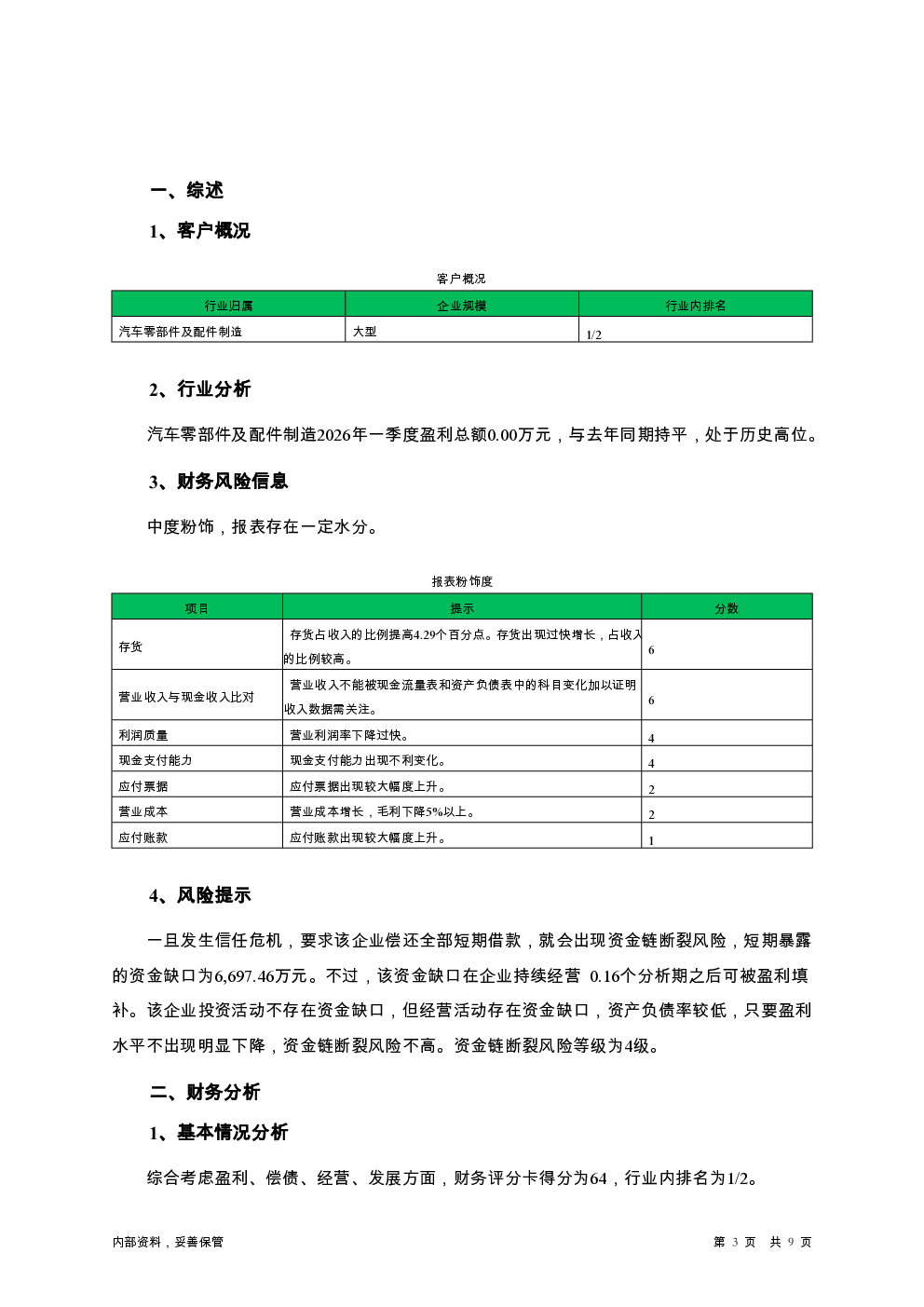 一、综述

1、客户概况

客户概况

| 行业归属 | 企业规模 | 行业内排名 |
|---|---|---|
| 汽车零部件及配件制造 | 大型 | 1/2 |

2、行业分析

汽车零部件及配件制造2026年一季度盈利总额0.00万元，与去年同期持平，处于历史高位。

3、财务风险信息

中度粉饰，报表存在一定水分。

报表粉饰度

| 项目 | 提示 | 分数 |
|---|---|---|
| 存货 | 存货占收入的比例提高4.29个百分点。存货出现过快增长，占收入的比例较高。 | 6 |
| 营业收入与现金收入比对 | 营业收入不能被现金流量表和资产负债表中的科目变化加以证明收入数据需关注。 | 6 |
| 利润质量 | 营业利润率下降过快。 | 4 |
| 现金支付能力 | 现金支付能力出现不利变化。 | 4 |
| 应付票据 | 应付票据出现较大幅度上升。 | 2 |
| 营业成本 | 营业成本增长，毛利下降5%以上。 | 2 |
| 应付账款 | 应付账款出现较大幅度上升。 | 1 |

4、风险提示

一旦发生信任危机，要求该企业偿还全部短期借款，就会出现资金链断裂风险，短期暴露的资金缺口为6,697.46万元。不过，该资金缺口在企业持续经营 0.16个分析期之后可被盈利填补。该企业投资活动不存在资金缺口，但经营活动存在资金缺口，资产负债率较低，只要盈利水平不出现明显下降，资金链断裂风险不高。资金链断裂风险等级为4级。

二、财务分析

1、基本情况分析

综合考虑盈利、偿债、经营、发展方面，财务评分卡得分为64，行业内排名为1/2。

内部资料，妥善保管

第 3 页 共 9 页